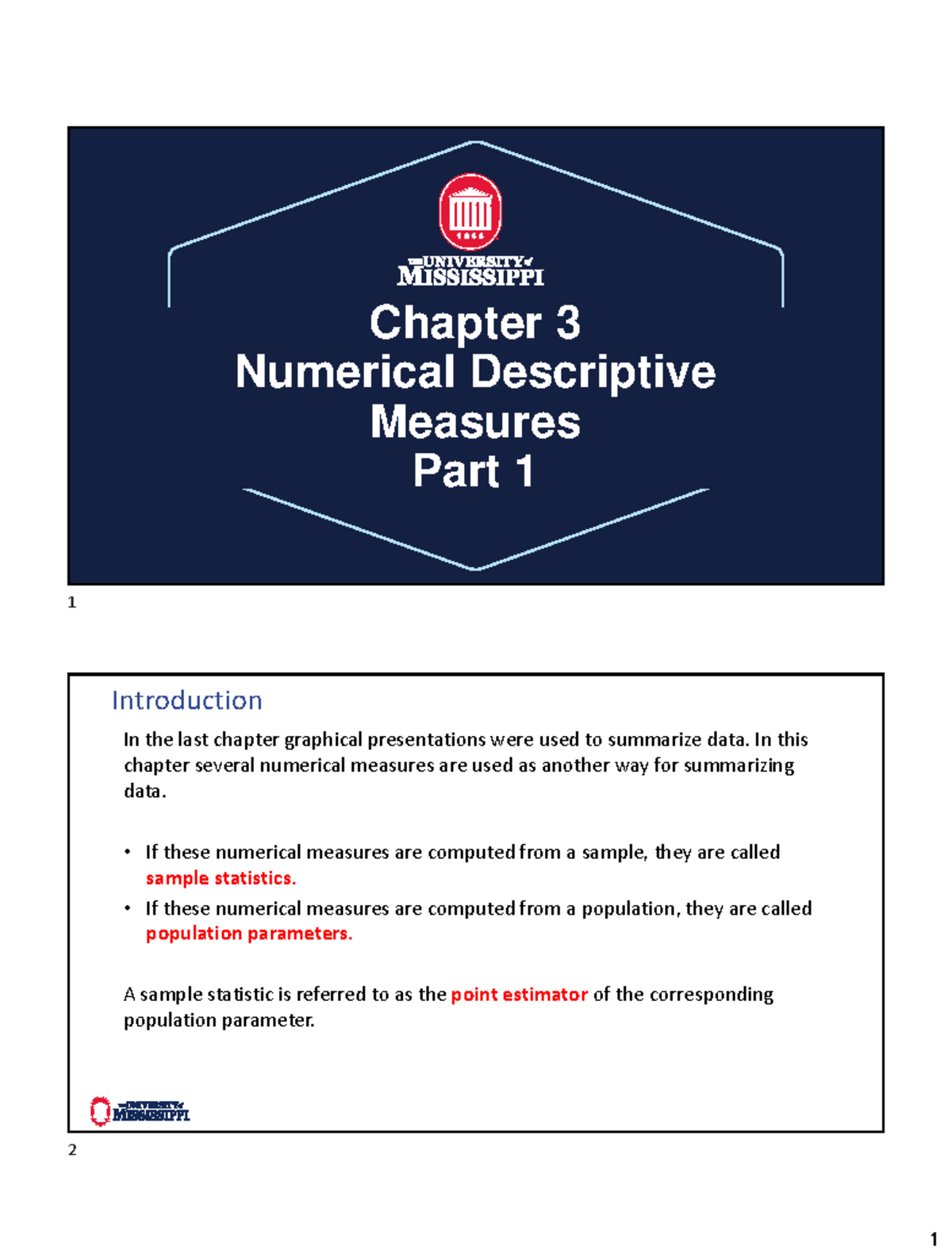 1848

THE UNIVERSITY of MISSISSIPPI

Chapter 3
Numerical Descriptive Measures
Part 1

1

Introduction

In the last chapter graphical presentations were used to summarize data. In this chapter several numerical measures are used as another way for summarizing data.

• If these numerical measures are computed from a sample, they are called sample statistics.
• If these numerical measures are computed from a population, they are called population parameters.

A sample statistic is referred to as the point estimator of the corresponding population parameter.

THE UNIVERSITY of MISSISSIPPI

2

1